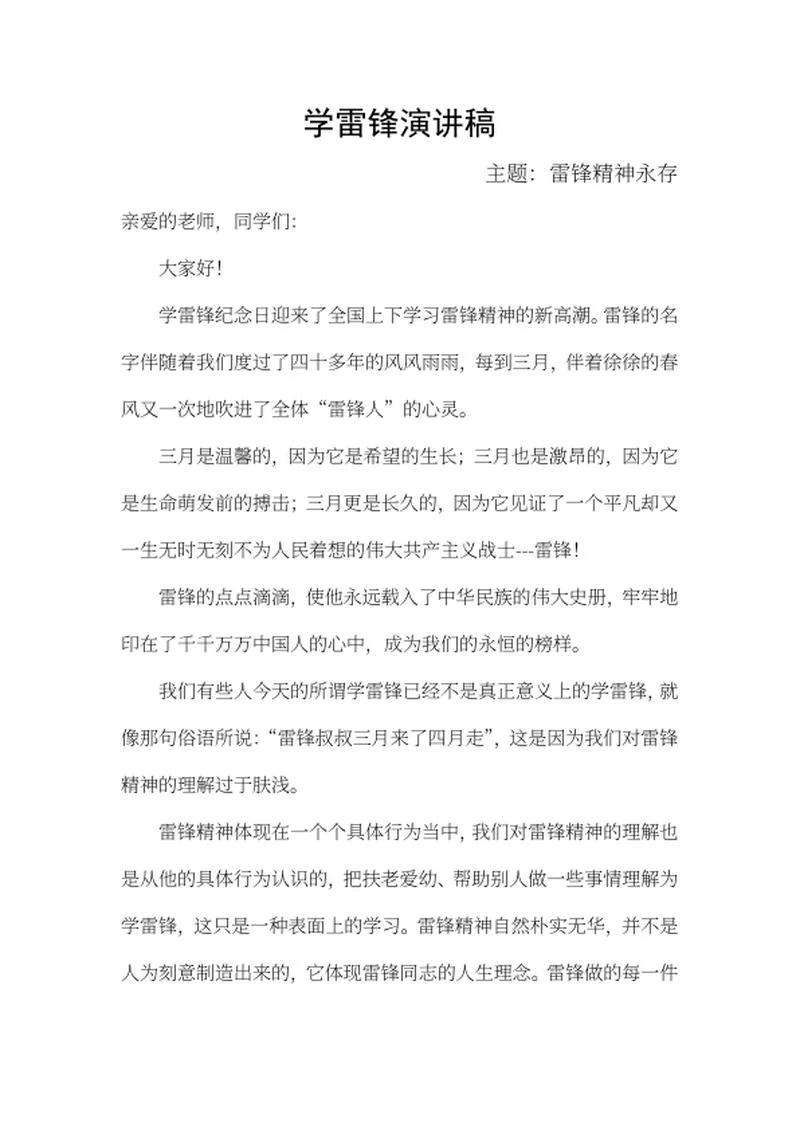 学雷锋演讲稿

主题：雷锋精神永存

亲爱的老师，同学们：

大家好！

学雷锋纪念日迎来了全国上下学习雷锋精神的新高潮。雷锋的名字伴随着我们度过了四十多年的风风雨雨，每到三月，伴着徐徐的春风又一次地吹进了全体“雷锋人”的心灵。

三月是温馨的，因为它是希望的生长；三月也是激昂的，因为它是生命萌发前的搏击；三月更是长久的，因为它见证了一个平凡却又一生无时无刻不为人民着想的伟大共产主义战士---雷锋！

雷锋的点点滴滴，使他永远载入了中华民族的伟大史册，牢牢地印在了千千万万中国人的心中，成为我们的永恒的榜样。

我们有些人今天的所谓学雷锋已经不是真正意义上的学雷锋，就像那句俗语所说：“雷锋叔叔三月来了四月走”，这是因为我们对雷锋精神的理解过于肤浅。

雷锋精神体现在一个个具体行为当中，我们对雷锋精神的理解也是从他的具体行为认识的，把扶老爱幼、帮助别人做一些事情理解为学雷锋，这只是一种表面上的学习。雷锋精神自然朴实无华，并不是人为刻意制造出来的，它体现雷锋同志的人生理念。雷锋做的每一件